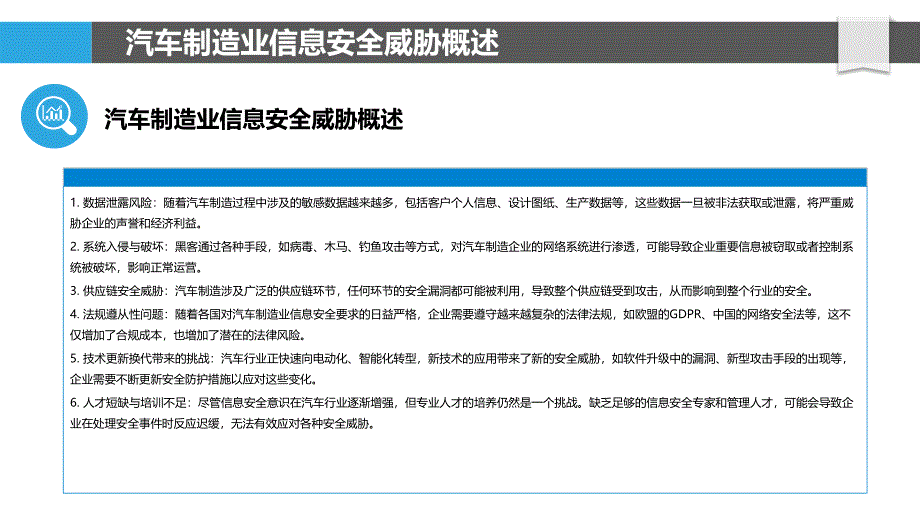 汽车制造业信息安全威胁概述

汽车制造业信息安全威胁概述

1. 数据泄露风险：随着汽车制造过程中涉及的敏感数据越来越多，包括客户个人信息、设计图纸、生产数据等，这些数据一旦被非法获取或泄露，将严重威胁企业的声誉和经济利益。

2. 系统入侵与破坏：黑客通过各种手段，如病毒、木马、钓鱼攻击等方式，对汽车制造企业的网络系统进行渗透，可能导致企业重要信息被窃取或者控制系统被破坏，影响正常运营。

3. 供应链安全威胁：汽车制造涉及广泛的供应链环节，任何环节的安全漏洞都可能被利用，导致整个供应链受到攻击，从而影响到整个行业的安全。

4. 法规遵从性问题：随着各国对汽车制造业信息安全要求的日益严格，企业需要遵守越来越复杂的法律法规，如欧盟的GDPR、中国的网络安全法等，这不仅增加了合规成本，也增加了潜在的法律风险。

5. 技术更新换代带来的挑战：汽车行业正快速向电动化、智能化转型，新技术的应用带来了新的安全威胁，如软件升级中的漏洞、新型攻击手段的出现等，企业需要不断更新安全防护措施以应对这些变化。

6. 人才短缺与培训不足：尽管信息安全意识在汽车行业逐渐增强，但专业人才的培养仍然是一个挑战。缺乏足够的信息安全专家和管理人才，可能会导致企业在处理安全事件时反应迟缓，无法有效应对各种安全威胁。